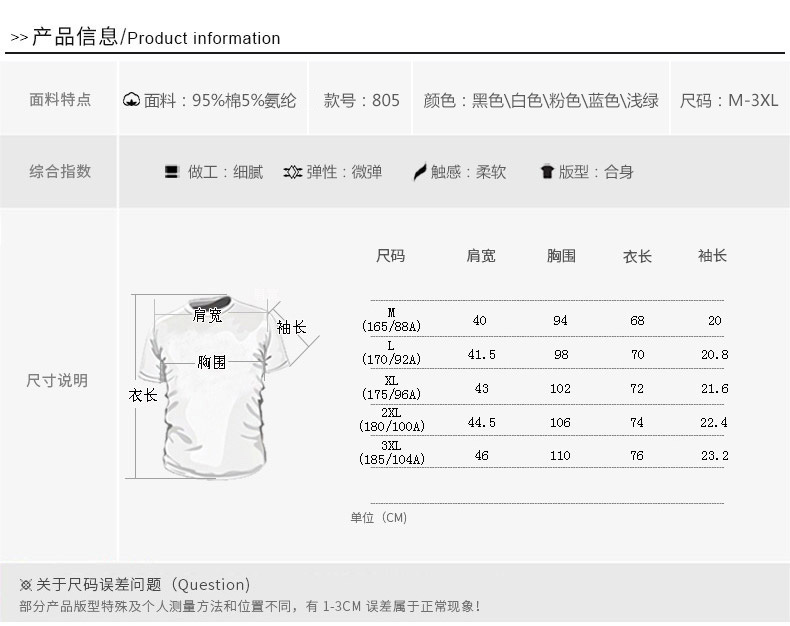 >> 产品信息/Product information

面料特点 面料：95%棉5%氨纶 款号：805 颜色：黑色\白色\粉色\蓝色\浅绿 尺码：M-3XL

综合指数 做工：细腻 弹性：微弹 触感：柔软 版型：合身

尺寸说明

肩宽
袖长
胸围
衣长

| 尺码 | 肩宽 | 胸围 | 衣长 | 袖长 |
|---|---|---|---|---|
| M (165/88A) | 40 | 94 | 68 | 20 |
| L (170/92A) | 41.5 | 98 | 70 | 20.8 |
| XL (175/96A) | 43 | 102 | 72 | 21.6 |
| 2XL (180/100A) | 44.5 | 106 | 74 | 22.4 |
| 3XL (185/104A) | 46 | 110 | 76 | 23.2 |

单位（CM）

※ 关于尺码误差问题（Question）
部分产品版型特殊及个人测量方法和位置不同，有 1-3CM 误差属于正常现象！